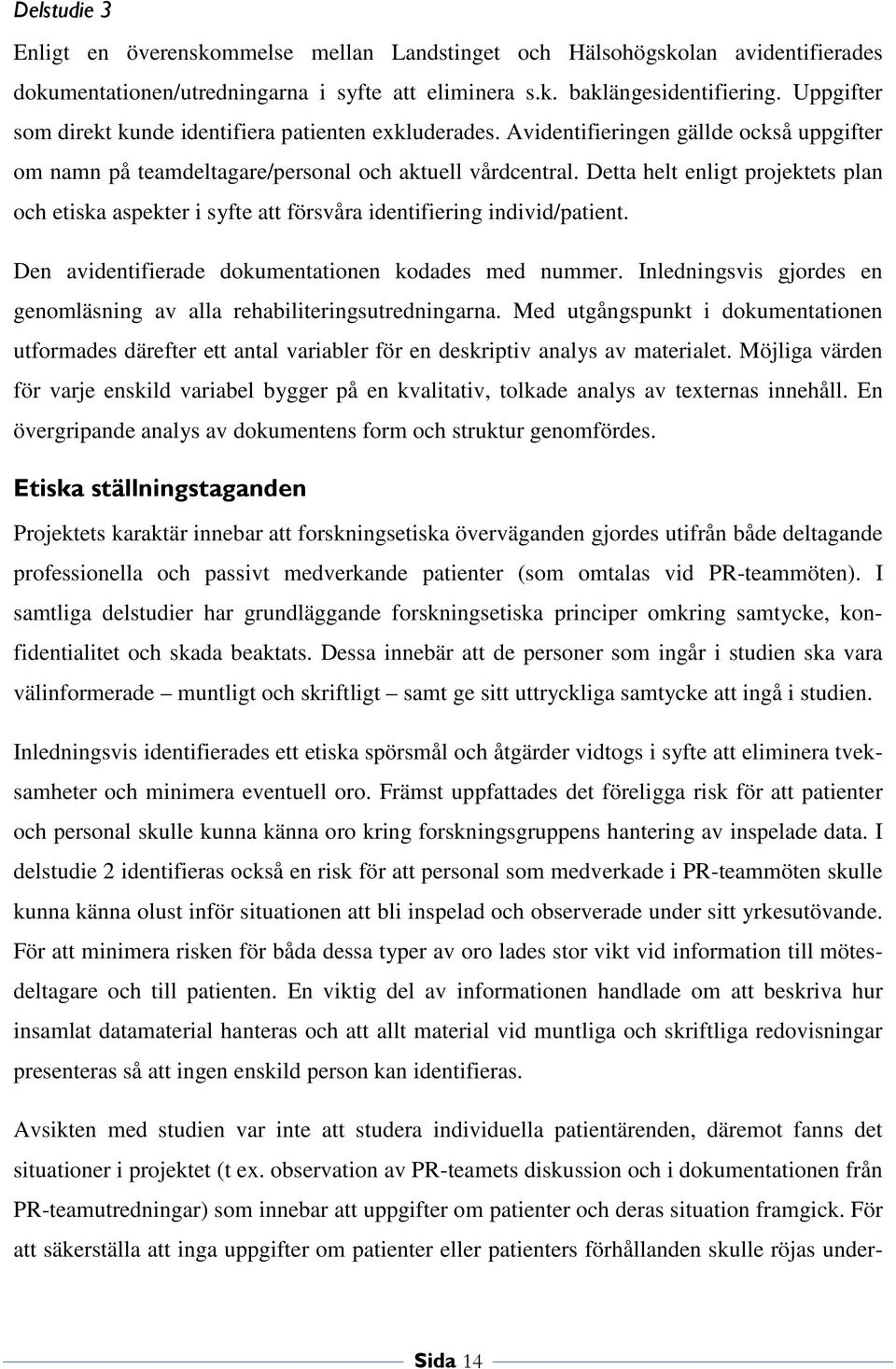 Delstudie 3

Enligt en överenskommelse mellan Landstinget och Hälsohögskolan avidentifierades dokumentationen/utredningarna i syfte att eliminera s.k. baklängesidentifiering. Uppgifter som direkt kunde identifiera patienten exkluderades. Avidentifieringen gällde också uppgifter om namn på teamdeltagare/personal och aktuell vårdcentral. Detta helt enligt projektets plan och etiska aspekter i syfte att försvåra identifiering individ/patient.

Den avidentifierade dokumentationen kodades med nummer. Inledningsvis gjordes en genomläsning av alla rehabiliteringsutredningarna. Med utgångspunkt i dokumentationen utformades därefter ett antal variabler för en deskriptiv analys av materialet. Möjliga värden för varje enskild variabel bygger på en kvalitativ, tolkade analys av texternas innehåll. En övergripande analys av dokumentens form och struktur genomfördes.

Etiska ställningstaganden

Projektets karaktär innebar att forskningsetiska överväganden gjordes utifrån både deltagande professionella och passivt medverkande patienter (som omtalas vid PR-teammöten). I samtliga delstudier har grundläggande forskningsetiska principer omkring samtycke, konfidentialitet och skada beaktats. Dessa innebär att de personer som ingår i studien ska vara välinformerade – muntligt och skriftligt – samt ge sitt uttryckliga samtycke att ingå i studien.

Inledningsvis identifierades ett etiska spörsmål och åtgärder vidtogs i syfte att eliminera tveksamheter och minimera eventuell oro. Främst uppfattades det föreligga risk för att patienter och personal skulle kunna känna oro kring forskningsgruppens hantering av inspelade data. I delstudie 2 identifieras också en risk för att personal som medverkade i PR-teammöten skulle kunna känna olust inför situationen att bli inspelad och observerade under sitt yrkesutövande. För att minimera risken för båda dessa typer av oro lades stor vikt vid information till mötesdeltagare och till patienten. En viktig del av informationen handlade om att beskriva hur insamlat datamaterial hanteras och att allt material vid muntliga och skriftliga redovisningar presenteras så att ingen enskild person kan identifieras.

Avsikten med studien var inte att studera individuella patientärenden, däremot fanns det situationer i projektet (t ex. observation av PR-teamets diskussion och i dokumentationen från PR-teamutredningar) som innebar att uppgifter om patienter och deras situation framgick. För att säkerställa att inga uppgifter om patienter eller patienters förhållanden skulle röjas under-

Sida 14